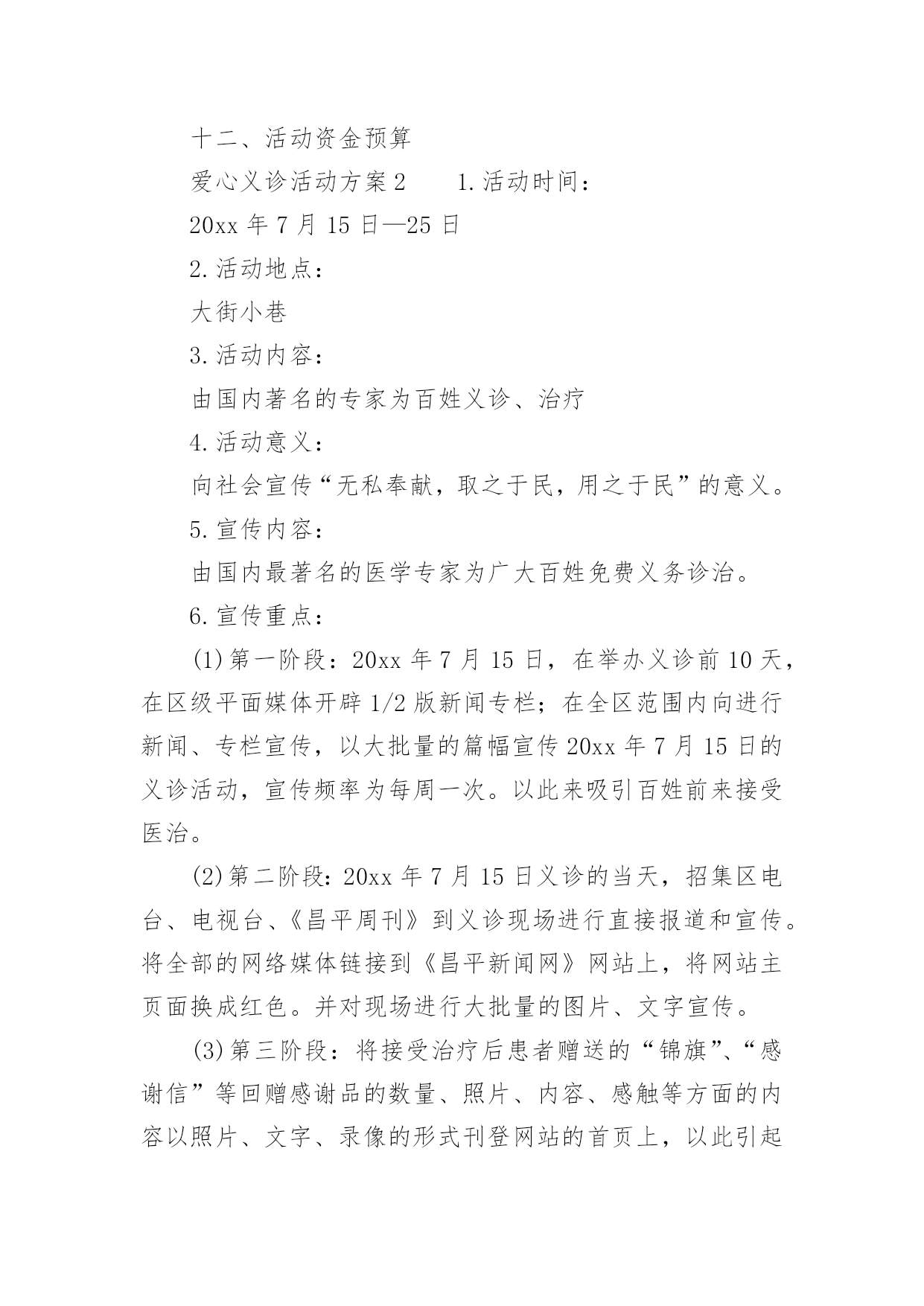 十二、活动资金预算

爱心义诊活动方案2　　1.活动时间：

20xx年7月15日—25日

2.活动地点：

大街小巷

3.活动内容：

由国内著名的专家为百姓义诊、治疗

4.活动意义：

向社会宣传“无私奉献，取之于民，用之于民”的意义。

5.宣传内容：

由国内最著名的医学专家为广大百姓免费义务诊治。

6.宣传重点：

(1)第一阶段：20xx年7月15日，在举办义诊前10天，在区级平面媒体开辟1/2版新闻专栏；在全区范围内向进行新闻、专栏宣传，以大批量的篇幅宣传20xx年7月15日的义诊活动，宣传频率为每周一次。以此来吸引百姓前来接受医治。

(2)第二阶段：20xx年7月15日义诊的当天，招集区电台、电视台、《昌平周刊》到义诊现场进行直接报道和宣传。将全部的网络媒体链接到《昌平新闻网》网站上，将网站主页面换成红色。并对现场进行大批量的图片、文字宣传。

(3)第三阶段：将接受治疗后患者赠送的“锦旗”、“感谢信”等回赠感谢品的数量、照片、内容、感触等方面的内容以照片、文字、录像的形式刊登网站的首页上，以此引起